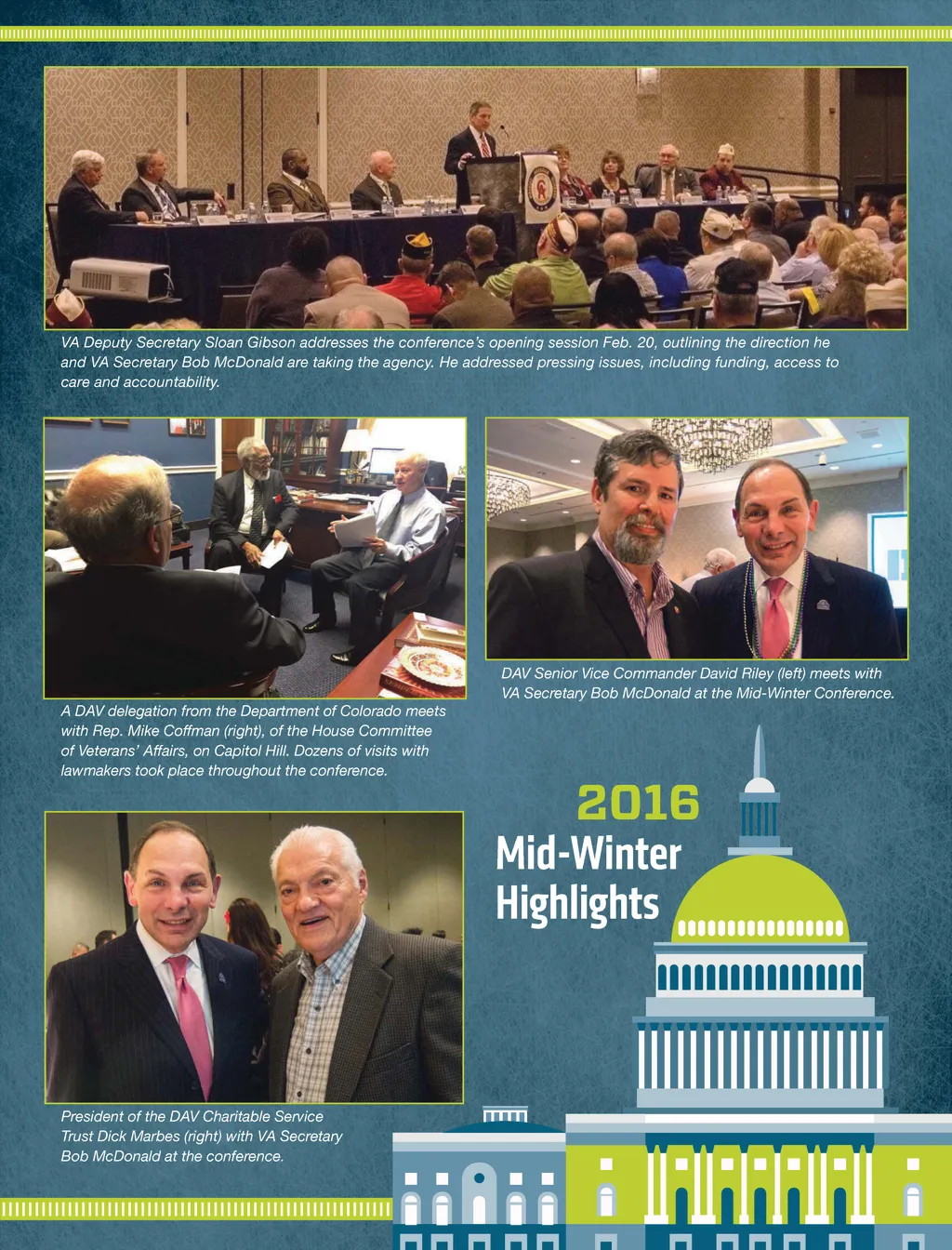 VA Deputy Secretary Sloan Gibson addresses the conference's opening session Feb. 20, outlining the direction he and VA Secretary Bob McDonald are taking the agency. He addressed pressing issues, including funding, access to care and accountability.

A DAV delegation from the Department of Colorado meets with Rep. Mike Coffman (right), of the House Committee of Veterans' Affairs, on Capitol Hill. Dozens of visits with lawmakers took place throughout the conference.

DAV Senior Vice Commander David Riley (left) meets with VA Secretary Bob McDonald at the Mid-Winter Conference.

2016
Mid-Winter
Highlights

President of the DAV Charitable Service Trust Dick Marbes (right) with VA Secretary Bob McDonald at the conference.